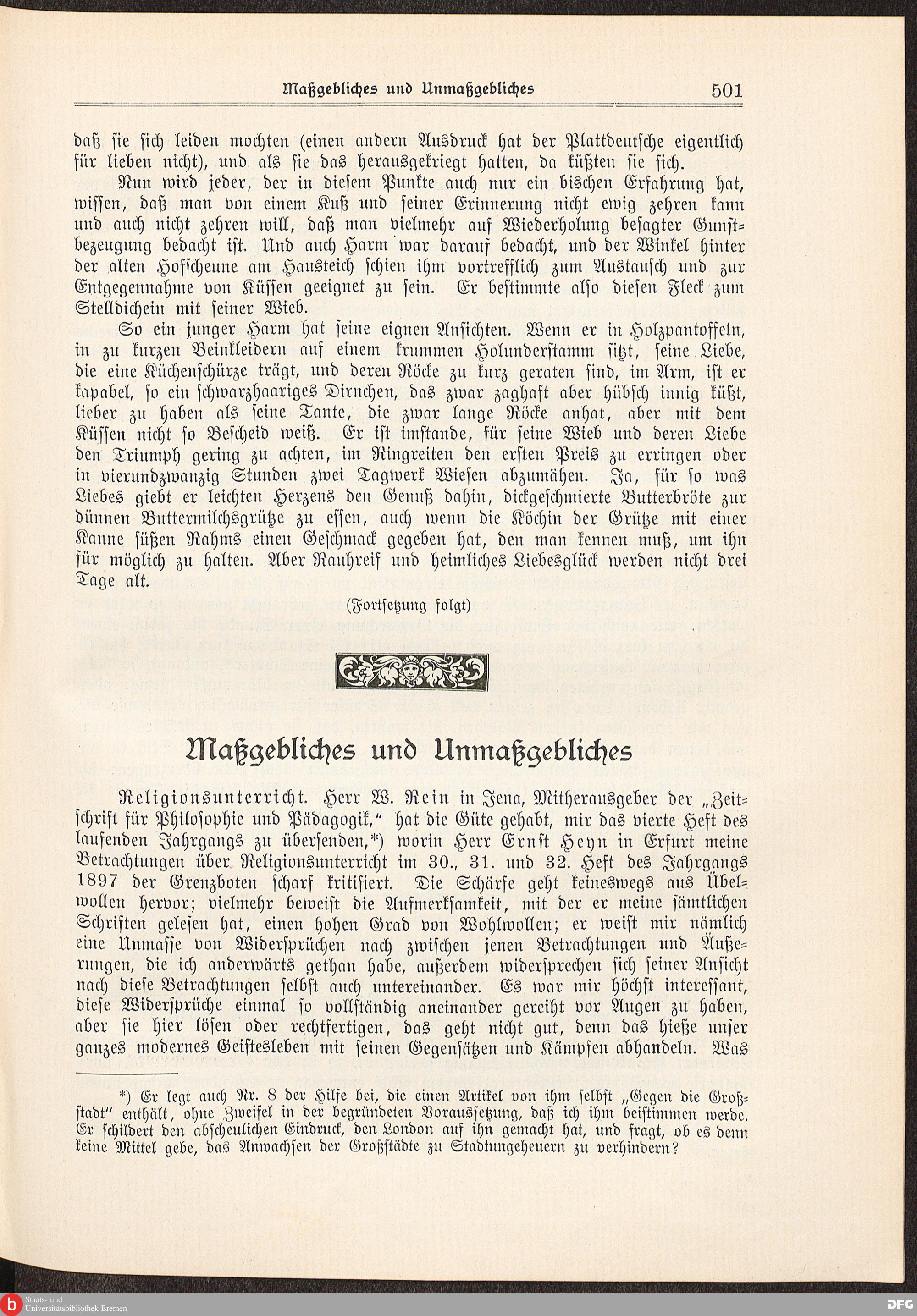 Maßgebliches und Unmaßgebliches 501

daß sie sich leiden mochten (einen andern Ausdruck hat der Plattdeutsche eigentlich für lieben nicht), und als sie das herausgekriegt hatten, da küßten sie sich.

Nun wird jeder, der in diesem Punkte auch nur ein bischen Erfahrung hat, wissen, daß man von einem Kuß und seiner Erinnerung nicht ewig zehren kann und auch nicht zehren will, daß man vielmehr auf Wiederholung besagter Gunstbezeugung bedacht ist. Und auch Harm war darauf bedacht, und der Winkel hinter der alten Hofscheune am Hausteich schien ihm vortrefflich zum Austausch und zur Entgegennahme von Küssen geeignet zu sein. Er bestimmte also diesen Fleck zum Stelldichein mit seiner Wieb.

So ein junger Harm hat seine eignen Ansichten. Wenn er in Holzpantoffeln, in zu kurzen Beinkleidern auf einem krummen Holunderstamm sitzt, seine Liebe, die eine Küchenschürze trägt, und deren Röcke zu kurz geraten sind, im Arm, ist er kapabel, so ein schwarzhaariges Dirnchen, das zwar zaghaft aber hübsch innig küßt, lieber zu haben als seine Tante, die zwar lange Röcke anhat, aber mit dem Küssen nicht so Bescheid weiß. Er ist imstande, für seine Wieb und deren Liebe den Triumph gering zu achten, im Ringreiten den ersten Preis zu erringen oder in vierundzwanzig Stunden zwei Tagwerk Wiesen abzumähen. Ja, für so was Liebes giebt er leichten Herzens den Genuß dahin, dickgeschmierte Butterbröte zur dünnen Buttermilchsgrütze zu essen, auch wenn die Köchin der Grütze mit einer Kanne süßen Rahms einen Geschmack gegeben hat, den man kennen muß, um ihn für möglich zu halten. Aber Rauhreif und heimliches Liebesglück werden nicht drei Tage alt.

(Fortsetzung folgt)

Maßgebliches und Unmaßgebliches

Religionsunterricht. Herr W. Rein in Jena, Mitherausgeber der „Zeitschrift für Philosophie und Pädagogik," hat die Güte gehabt, mir das vierte Heft des laufenden Jahrgangs zu übersenden,*) worin Herr Ernst Heyn in Erfurt meine Betrachtungen über Religionsunterricht im 30., 31. und 32. Heft des Jahrgangs 1897 der Grenzboten scharf kritisiert. Die Schärfe geht keineswegs aus Übelwollen hervor; vielmehr beweist die Aufmerksamkeit, mit der er meine sämtlichen Schriften gelesen hat, einen hohen Grad von Wohlwollen; er weist mir nämlich eine Unmasse von Widersprüchen nach zwischen jenen Betrachtungen und Äußerungen, die ich anderwärts gethan habe, außerdem widersprechen sich seiner Ansicht nach diese Betrachtungen selbst auch untereinander. Es war mir höchst interessant, diese Widersprüche einmal so vollständig aneinander gereiht vor Augen zu haben, aber sie hier lösen oder rechtfertigen, das geht nicht gut, denn das hieße unser ganzes modernes Geistesleben mit seinen Gegensätzen und Kämpfen abhandeln. Was

*) Er legt auch Nr. 8 der Hilfe bei, die einen Artikel von ihm selbst „Gegen die Großstadt" enthält, ohne Zweifel in der begründeten Voraussetzung, daß ich ihm beistimmen werde. Er schildert den abscheulichen Eindruck, den London auf ihn gemacht hat, und fragt, ob es denn keine Mittel gebe, das Anwachsen der Großstädte zu Stadtungeheuern zu verhindern?

Staats- und Universitätsbibliothek Bremen
DFG